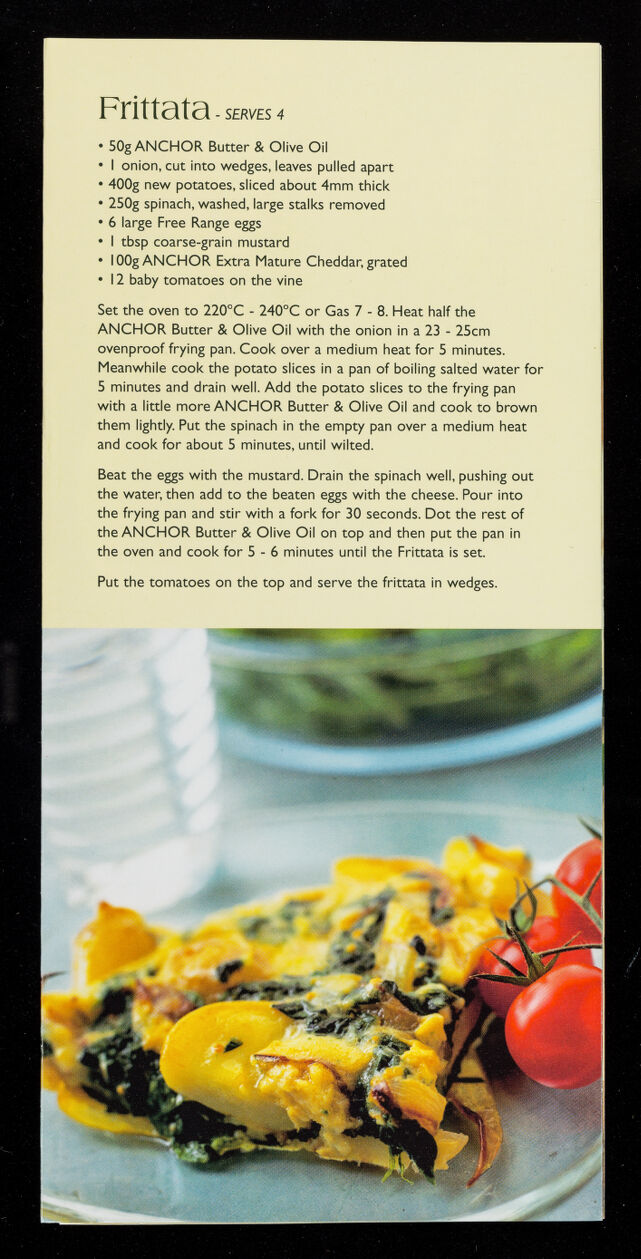 Frittata - SERVES 4

• 50g ANCHOR Butter & Olive Oil
• 1 onion, cut into wedges, leaves pulled apart
• 400g new potatoes, sliced about 4mm thick
• 250g spinach, washed, large stalks removed
• 6 large Free Range eggs
• 1 tbsp coarse-grain mustard
• 100g ANCHOR Extra Mature Cheddar, grated
• 12 baby tomatoes on the vine

Set the oven to 220°C - 240°C or Gas 7 - 8. Heat half the ANCHOR Butter & Olive Oil with the onion in a 23 - 25cm ovenproof frying pan. Cook over a medium heat for 5 minutes. Meanwhile cook the potato slices in a pan of boiling salted water for 5 minutes and drain well. Add the potato slices to the frying pan with a little more ANCHOR Butter & Olive Oil and cook to brown them lightly. Put the spinach in the empty pan over a medium heat and cook for about 5 minutes, until wilted.

Beat the eggs with the mustard. Drain the spinach well, pushing out the water, then add to the beaten eggs with the cheese. Pour into the frying pan and stir with a fork for 30 seconds. Dot the rest of the ANCHOR Butter & Olive Oil on top and then put the pan in the oven and cook for 5 - 6 minutes until the Frittata is set.

Put the tomatoes on the top and serve the frittata in wedges.